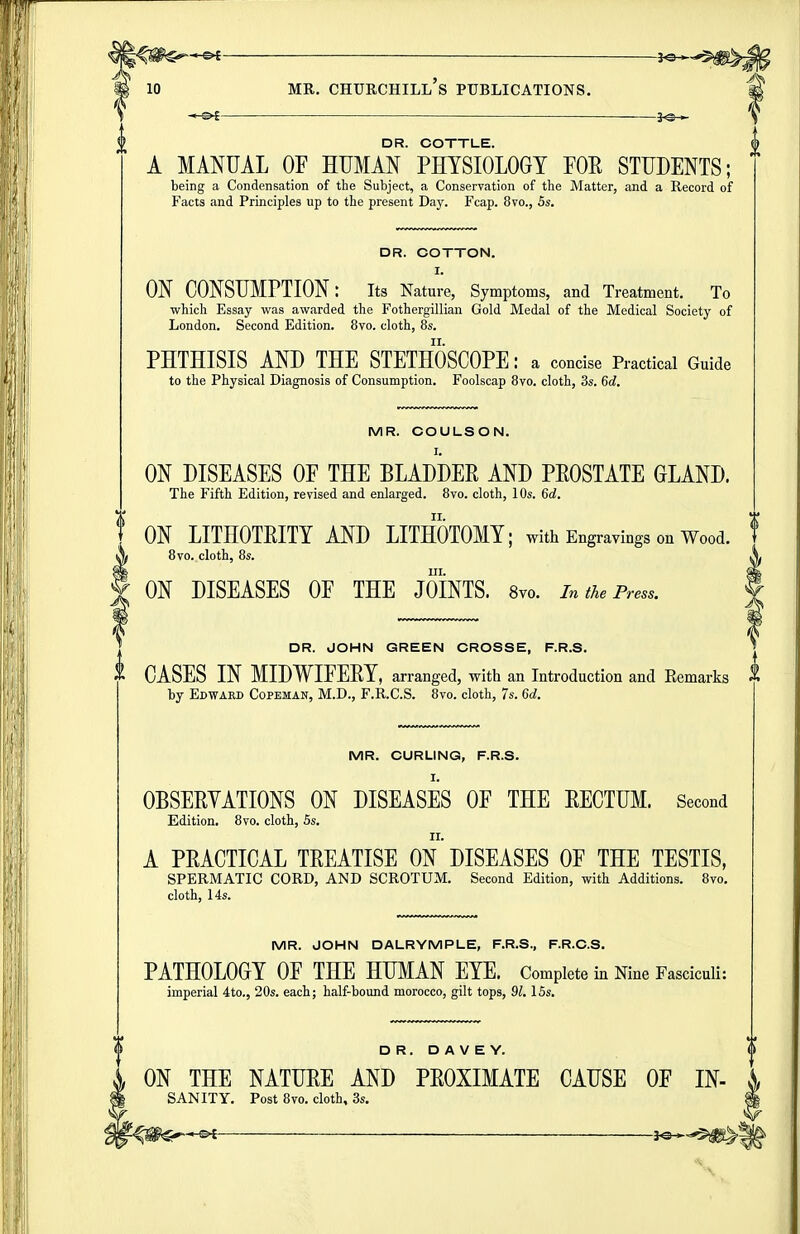 10 MR. CHURCHILL'S PUBLICATIONS.

DR. COTTLE.

A MANUAL OF HUMAN PHYSIOLOGY FOR STUDENTS; being a Condensation of the Subject, a Conservation of the Matter, and a Record of Facts and Principles up to the present Day. Fcap. 8vo., 5s.

DR. COTTON.

I.

ON CONSUMPTION: Its Nature, Symptoms, and Treatment. To which Essay was awarded the Fothergillian Gold Medal of the Medical Society of London. Second Edition. 8vo. cloth, 8s.

II.

PHTHISIS AND THE STETHOSCOPE: a concise Practical Guide to the Physical Diagnosis of Consumption. Foolscap 8vo. cloth, 3s. 6d.

MR. COULSON.

I.

ON DISEASES OF THE BLADDER AND PROSTATE GLAND. The Fifth Edition, revised and enlarged. 8vo. cloth, 10s. 6d.

II.

ON LITHOTRITY AND LITHOTOMY; with Engravings on Wood. 8vo. cloth, 8s.

III.

ON DISEASES OF THE JOINTS. 8vo. In the Press.

DR. JOHN GREEN CROSSE, F.R.S.

CASES IN MIDWIFERY, arranged, with an Introduction and Remarks by Edward Copeman, M.D., F.R.C.S. 8vo. cloth, 7s. 6d.

MR. CURLING, F.R.S.

I.

OBSERVATIONS ON DISEASES OF THE RECTUM. Second Edition. 8vo. cloth, 5s.

II.

A PRACTICAL TREATISE ON DISEASES OF THE TESTIS, SPERMATIC CORD, AND SCROTUM. Second Edition, with Additions. 8vo. cloth, 14s.

MR. JOHN DALRYMPLE, F.R.S., F.R.C.S.

PATHOLOGY OF THE HUMAN EYE. Complete in Nine Fasciculi: imperial 4to., 20s. each; half-bound morocco, gilt tops, 9l. 15s.

DR. DAVEY.

ON THE NATURE AND PROXIMATE CAUSE OF INSANITY. Post 8vo. cloth, 3s.